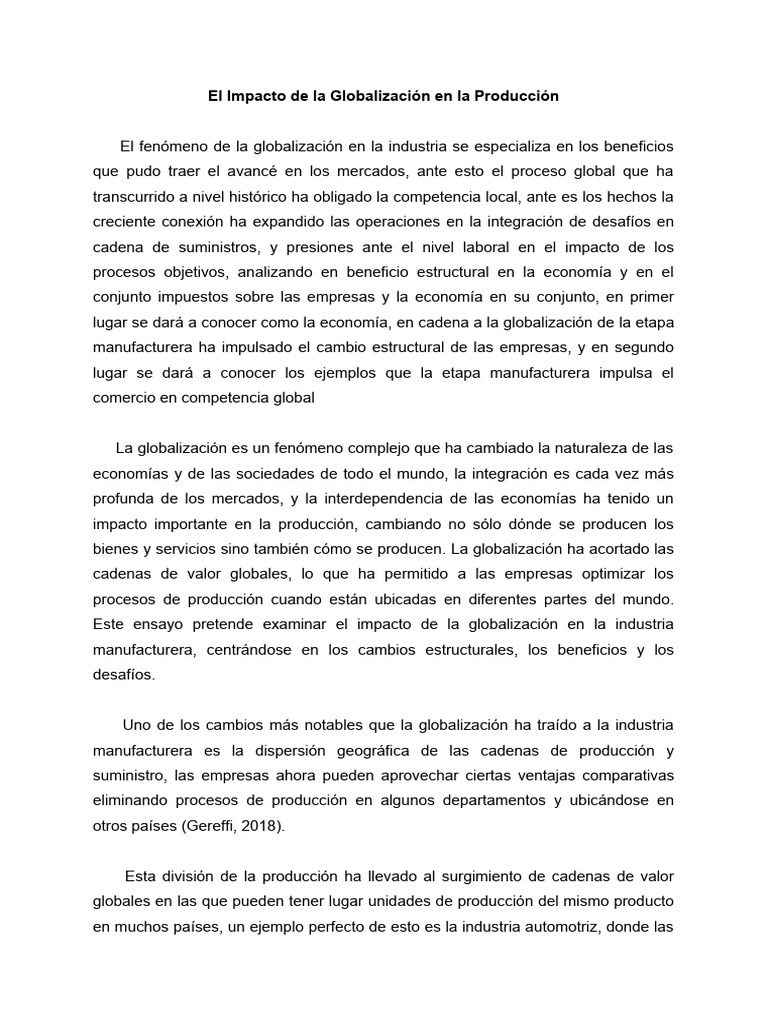 El Impacto de la Globalización en la Producción

El fenómeno de la globalización en la industria se especializa en los beneficios que pudo traer el avancé en los mercados, ante esto el proceso global que ha transcurrido a nivel histórico ha obligado la competencia local, ante es los hechos la creciente conexión ha expandido las operaciones en la integración de desafíos en cadena de suministros, y presiones ante el nivel laboral en el impacto de los procesos objetivos, analizando en beneficio estructural en la economía y en el conjunto impuestos sobre las empresas y la economía en su conjunto, en primer lugar se dará a conocer como la economía, en cadena a la globalización de la etapa manufacturera ha impulsado el cambio estructural de las empresas, y en segundo lugar se dará a conocer los ejemplos que la etapa manufacturera impulsa el comercio en competencia global

La globalización es un fenómeno complejo que ha cambiado la naturaleza de las economías y de las sociedades de todo el mundo, la integración es cada vez más profunda de los mercados, y la interdependencia de las economías ha tenido un impacto importante en la producción, cambiando no sólo dónde se producen los bienes y servicios sino también cómo se producen. La globalización ha acortado las cadenas de valor globales, lo que ha permitido a las empresas optimizar los procesos de producción cuando están ubicadas en diferentes partes del mundo. Este ensayo pretende examinar el impacto de la globalización en la industria manufacturera, centrándose en los cambios estructurales, los beneficios y los desafíos.

Uno de los cambios más notables que la globalización ha traído a la industria manufacturera es la dispersión geográfica de las cadenas de producción y suministro, las empresas ahora pueden aprovechar ciertas ventajas comparativas eliminando procesos de producción en algunos departamentos y ubicándose en otros países (Gereffi, 2018).

Esta división de la producción ha llevado al surgimiento de cadenas de valor globales en las que pueden tener lugar unidades de producción del mismo producto en muchos países, un ejemplo perfecto de esto es la industria automotriz, donde las